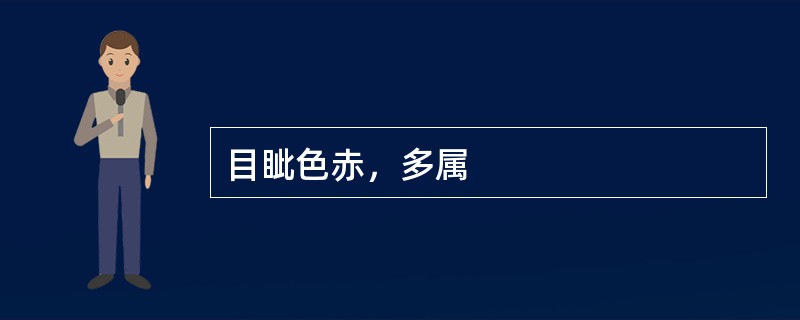 目眦色赤，多属